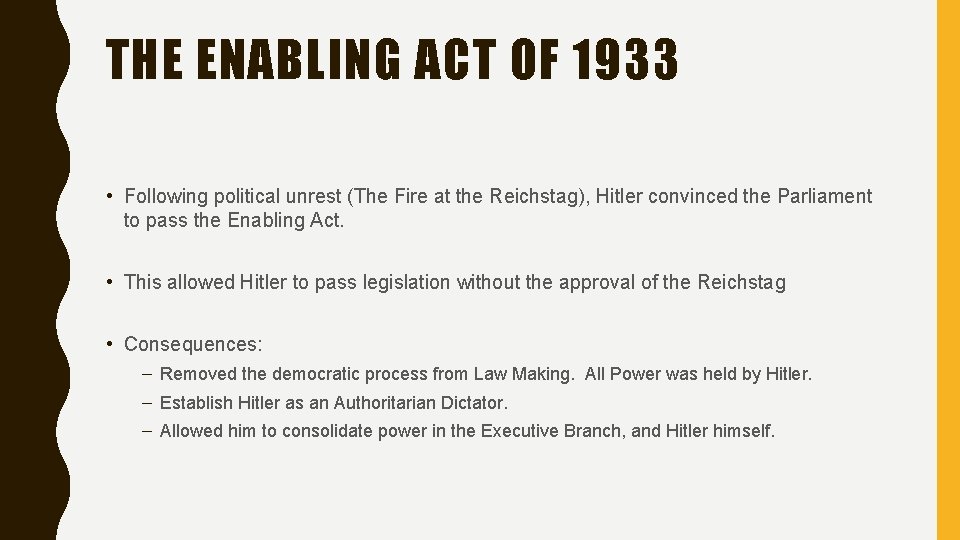 THE ENABLING ACT OF 1933

• Following political unrest (The Fire at the Reichstag), Hitler convinced the Parliament to pass the Enabling Act.

• This allowed Hitler to pass legislation without the approval of the Reichstag

• Consequences:
– Removed the democratic process from Law Making. All Power was held by Hitler.
– Establish Hitler as an Authoritarian Dictator.
– Allowed him to consolidate power in the Executive Branch, and Hitler himself.